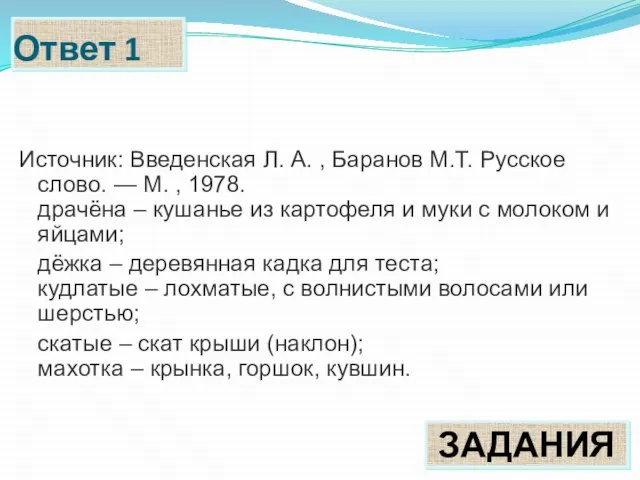 Ответ 1

Источник: Введенская Л. А. , Баранов М.Т. Русское слово. — М. , 1978.
драчёна – кушанье из картофеля и муки с молоком и яйцами;

дёжка – деревянная кадка для теста;
кудлатые – лохматые, с волнистыми волосами или шерстью;

скатые – скат крыши (наклон);
махотка – крынка, горшок, кувшин.

ЗАДАНИЯ